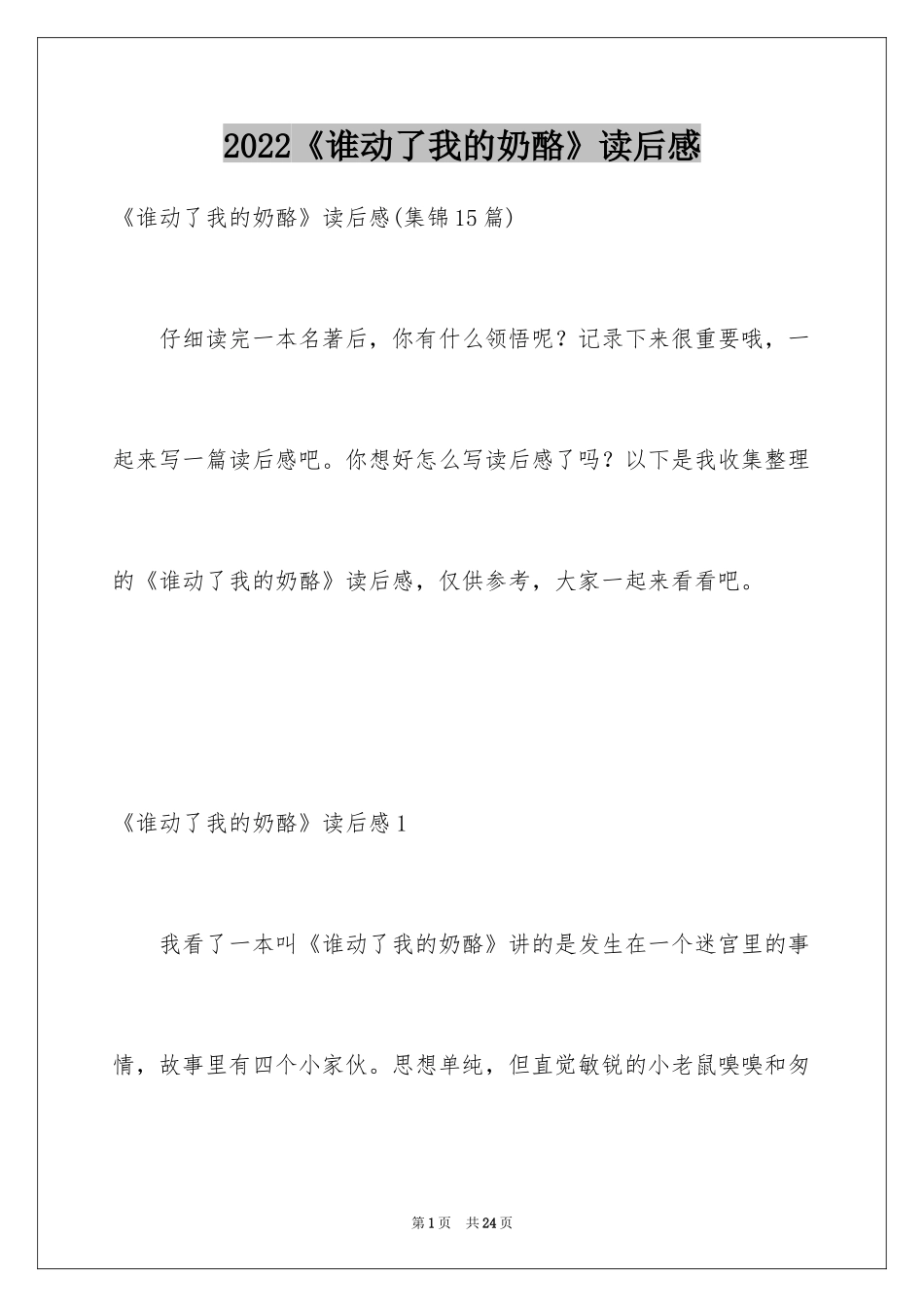 2022《谁动了我的奶酪》读后感

《谁动了我的奶酪》读后感(集锦15篇)

仔细读完一本名著后，你有什么领悟呢？记录下来很重要哦，一起来写一篇读后感吧。你想好怎么写读后感了吗？以下是我收集整理的《谁动了我的奶酪》读后感，仅供参考，大家一起来看看吧。

《谁动了我的奶酪》读后感1

我看了一本叫《谁动了我的奶酪》讲的是发生在一个迷宫里的事情，故事里有四个小家伙。思想单纯，但直觉敏锐的小老鼠嗅嗅和匆

第1页 共24页